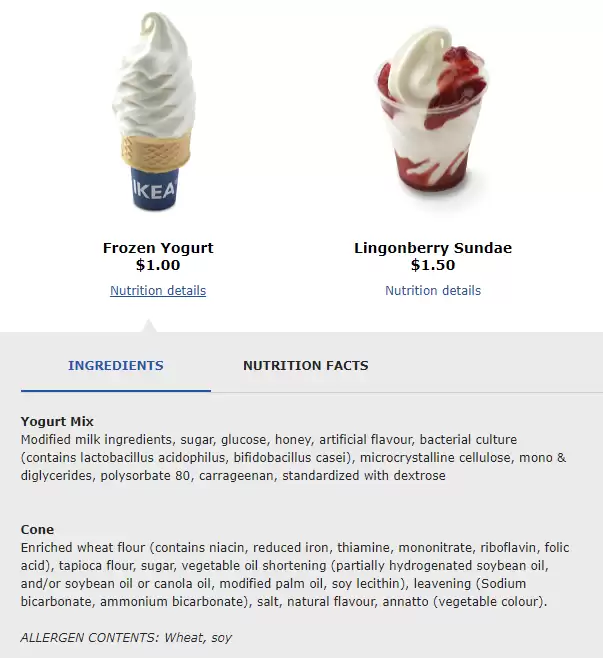 IKEA

Frozen Yogurt
$1.00
Nutrition details

Lingonberry Sundae
$1.50
Nutrition details

INGREDIENTS

NUTRITION FACTS

Yogurt Mix
Modified milk ingredients, sugar, glucose, honey, artificial flavour, bacterial culture (contains lactobacillus acidophilus, bifidobacillus casei), microcrystalline cellulose, mono & diglycerides, polysorbate 80, carrageenan, standardized with dextrose

Cone
Enriched wheat flour (contains niacin, reduced iron, thiamine, mononitrate, riboflavin, folic acid), tapioca flour, sugar, vegetable oil shortening (partially hydrogenated soybean oil, and/or soybean oil or canola oil, modified palm oil, soy lecithin), leavening (Sodium bicarbonate, ammonium bicarbonate), salt, natural flavour, annatto (vegetable colour).

ALLERGEN CONTENTS: Wheat, soy